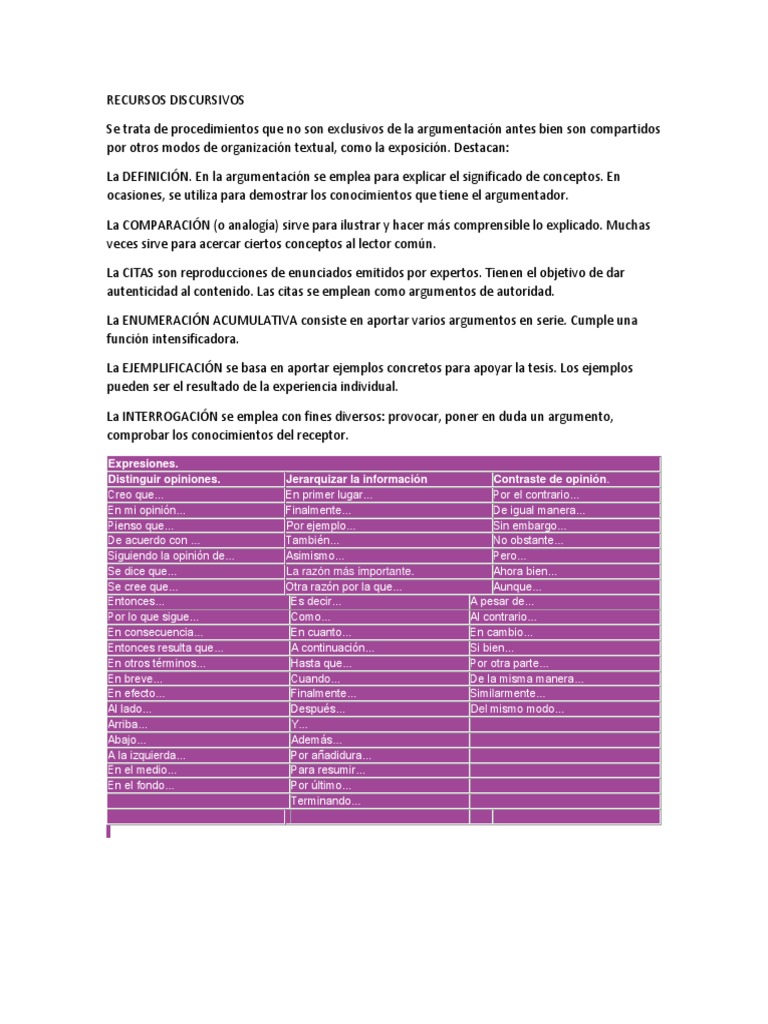 RECURSOS DISCURSIVOS

Se trata de procedimientos que no son exclusivos de la argumentación antes bien son compartidos por otros modos de organización textual, como la exposición. Destacan:

La DEFINICIÓN. En la argumentación se emplea para explicar el significado de conceptos. En ocasiones, se utiliza para demostrar los conocimientos que tiene el argumentador.

La COMPARACIÓN (o analogía) sirve para ilustrar y hacer más comprensible lo explicado. Muchas veces sirve para acercar ciertos conceptos al lector común.

La CITAS son reproducciones de enunciados emitidos por expertos. Tienen el objetivo de dar autenticidad al contenido. Las citas se emplean como argumentos de autoridad.

La ENUMERACIÓN ACUMULATIVA consiste en aportar varios argumentos en serie. Cumple una función intensificadora.

La EJEMPLIFICACIÓN se basa en aportar ejemplos concretos para apoyar la tesis. Los ejemplos pueden ser el resultado de la experiencia individual.

La INTERROGACIÓN se emplea con fines diversos: provocar, poner en duda un argumento, comprobar los conocimientos del receptor.

| Expresiones. | | |
|---|---|---|
| Distinguir opiniones. | Jerarquizar la información | Contraste de opinión. |
| Creo que... | En primer lugar... | Por el contrario... |
| En mi opinión... | Finalmente... | De igual manera... |
| Pienso que... | Por ejemplo... | Sin embargo... |
| De acuerdo con ... | También... | No obstante... |
| Siguiendo la opinión de... | Asimismo... | Pero... |
| Se dice que... | La razón más importante. | Ahora bien... |
| Se cree que... | Otra razón por la que... | Aunque... |
| Entonces... | Es decir... | A pesar de... |
| Por lo que sigue... | Como... | Al contrario... |
| En consecuencia... | En cuanto... | En cambio... |
| Entonces resulta que... | A continuación... | Si bien... |
| En otros términos... | Hasta que... | Por otra parte... |
| En breve... | Cuando... | De la misma manera... |
| En efecto... | Finalmente... | Similarmente... |
| Al lado... | Después... | Del mismo modo... |
| Arriba... | Y... | |
| Abajo... | Además... | |
| A la izquierda... | Por añadidura... | |
| En el medio... | Para resumir... | |
| En el fondo... | Por último... | |
| | Terminando... | |